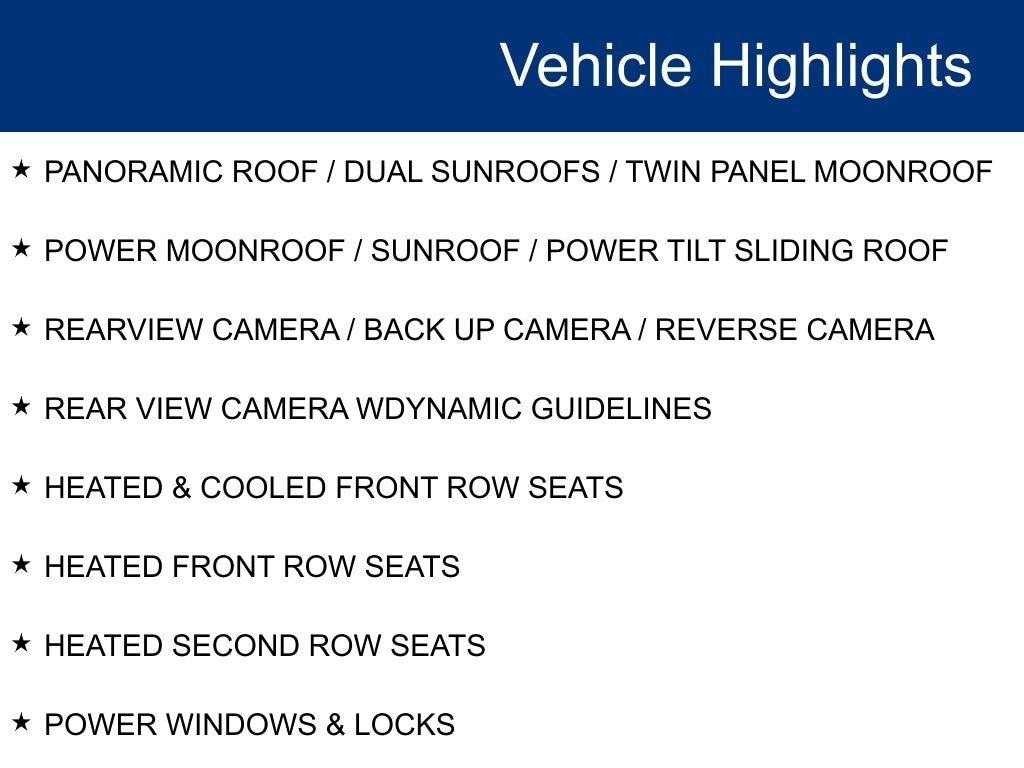 Vehicle Highlights

★ PANORAMIC ROOF / DUAL SUNROOFS / TWIN PANEL MOONROOF

★ POWER MOONROOF / SUNROOF / POWER TILT SLIDING ROOF

★ REARVIEW CAMERA / BACK UP CAMERA / REVERSE CAMERA

★ REAR VIEW CAMERA WDYNAMIC GUIDELINES

★ HEATED & COOLED FRONT ROW SEATS

★ HEATED FRONT ROW SEATS

★ HEATED SECOND ROW SEATS

★ POWER WINDOWS & LOCKS